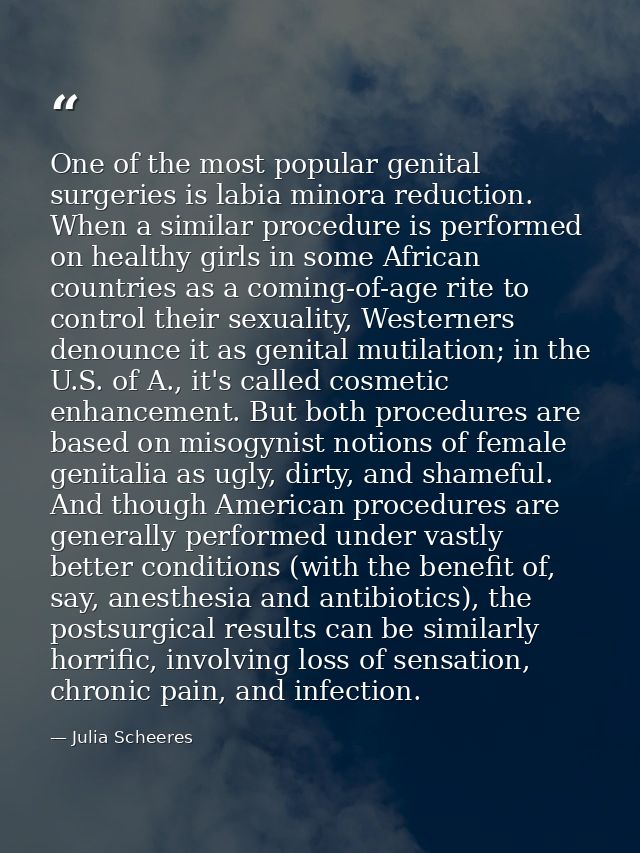 “

One of the most popular genital surgeries is labia minora reduction. When a similar procedure is performed on healthy girls in some African countries as a coming-of-age rite to control their sexuality, Westerners denounce it as genital mutilation; in the U.S. of A., it's called cosmetic enhancement. But both procedures are based on misogynist notions of female genitalia as ugly, dirty, and shameful. And though American procedures are generally performed under vastly better conditions (with the benefit of, say, anesthesia and antibiotics), the postsurgical results can be similarly horrific, involving loss of sensation, chronic pain, and infection.

— Julia Scheeres